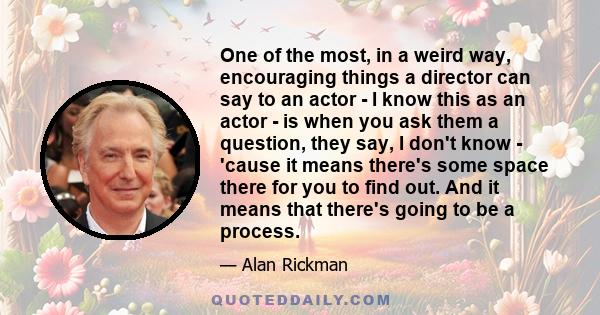 One of the most, in a weird way, encouraging things a director can say to an actor - I know this as an actor - is when you ask them a question, they say, I don't know - 'cause it means there's some space there for you to find out. And it means that there's going to be a process.

— Alan Rickman

QUOTEDDAILY.COM